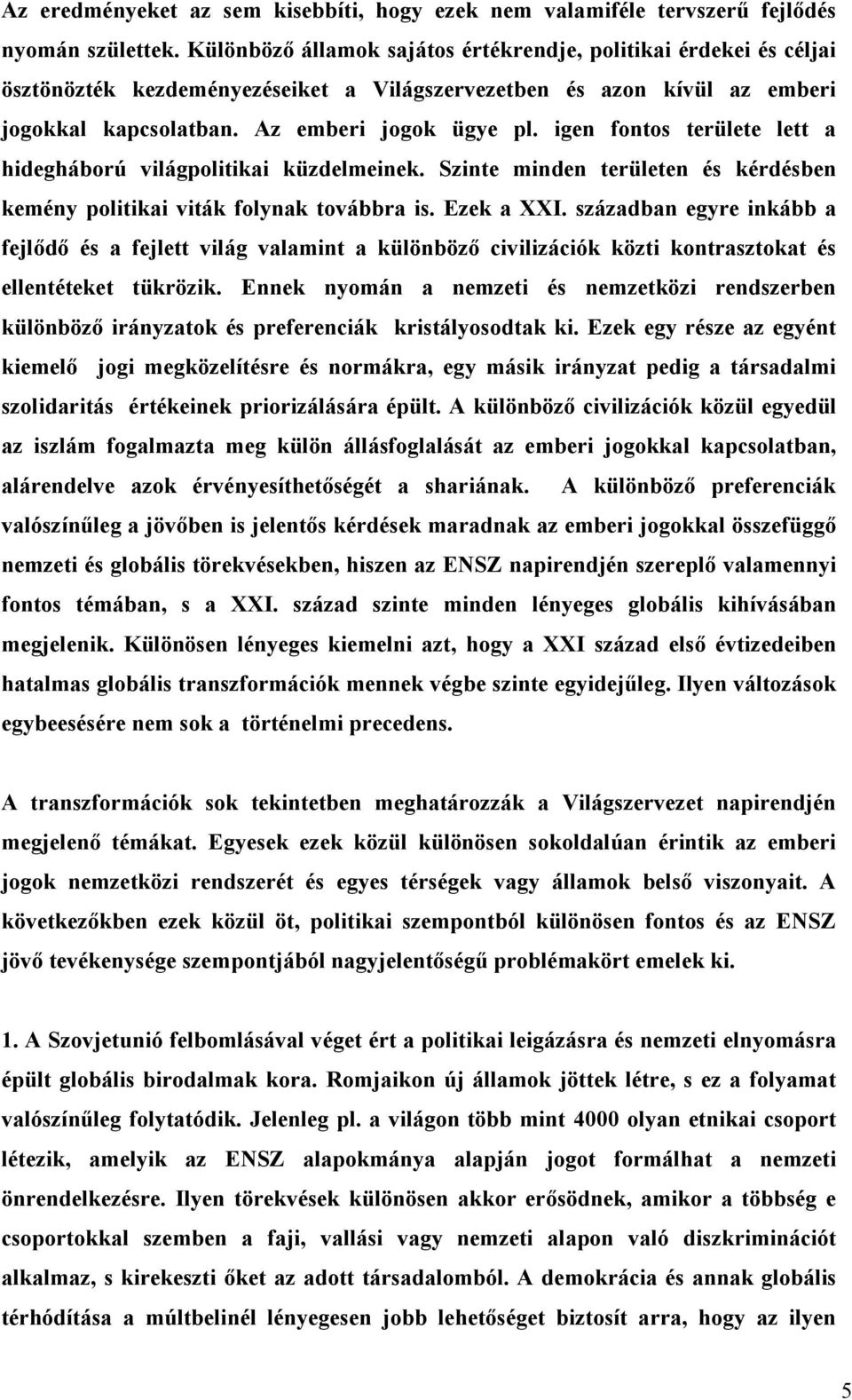 Az eredményeket az sem kisebbíti, hogy ezek nem valamiféle tervszerű fejlődés nyomán születtek. Különböző államok sajátos értékrendje, politikai érdekei és céljai ösztönözték kezdeményezéseiket a Világszervezetben és azon kívül az emberi jogokkal kapcsolatban. Az emberi jogok ügye pl. igen fontos területe lett a hidegháború világpolitikai küzdelmeinek. Szinte minden területen és kérdésben kemény politikai viták folynak továbbra is. Ezek a XXI. században egyre inkább a fejlődő és a fejlett világ valamint a különböző civilizációk közti kontrasztokat és ellentéteket tükrözik. Ennek nyomán a nemzeti és nemzetközi rendszerben különböző irányzatok és preferenciák kristályosodtak ki. Ezek egy része az egyént kiemelő jogi megközelítésre és normákra, egy másik irányzat pedig a társadalmi szolidaritás értékeinek priorizálására épült. A különböző civilizációk közül egyedül az iszlám fogalmazta meg külön állásfoglalását az emberi jogokkal kapcsolatban, alárendelve azok érvényesíthetőségét a shariának. A különböző preferenciák valószínűleg a jövőben is jelentős kérdések maradnak az emberi jogokkal összefüggő nemzeti és globális törekvésekben, hiszen az ENSZ napirendjén szereplő valamennyi fontos témában, s a XXI. század szinte minden lényeges globális kihívásában megjelenik. Különösen lényeges kiemelni azt, hogy a XXI század első évtizedeiben hatalmas globális transzformációk mennek végbe szinte egyidejűleg. Ilyen változások egybeesésére nem sok a történelmi precedens.

A transzformációk sok tekintetben meghatározzák a Világszervezet napirendjén megjelenő témákat. Egyesek ezek közül különösen sokoldalúan érintik az emberi jogok nemzetközi rendszerét és egyes térségek vagy államok belső viszonyait. A következőkben ezek közül öt, politikai szempontból különösen fontos és az ENSZ jövő tevékenysége szempontjából nagyjelentőségű problémakört emelek ki.

1. A Szovjetunió felbomlásával véget ért a politikai leigázásra és nemzeti elnyomásra épült globális birodalmak kora. Romjaikon új államok jöttek létre, s ez a folyamat valószínűleg folytatódik. Jelenleg pl. a világon több mint 4000 olyan etnikai csoport létezik, amelyik az ENSZ alapokmánya alapján jogot formálhat a nemzeti önrendelkezésre. Ilyen törekvések különösen akkor erősödnek, amikor a többség e csoportokkal szemben a faji, vallási vagy nemzeti alapon való diszkriminációt alkalmaz, s kirekeszti őket az adott társadalomból. A demokrácia és annak globális térhódítása a múltbelinél lényegesen jobb lehetőséget biztosít arra, hogy az ilyen

5